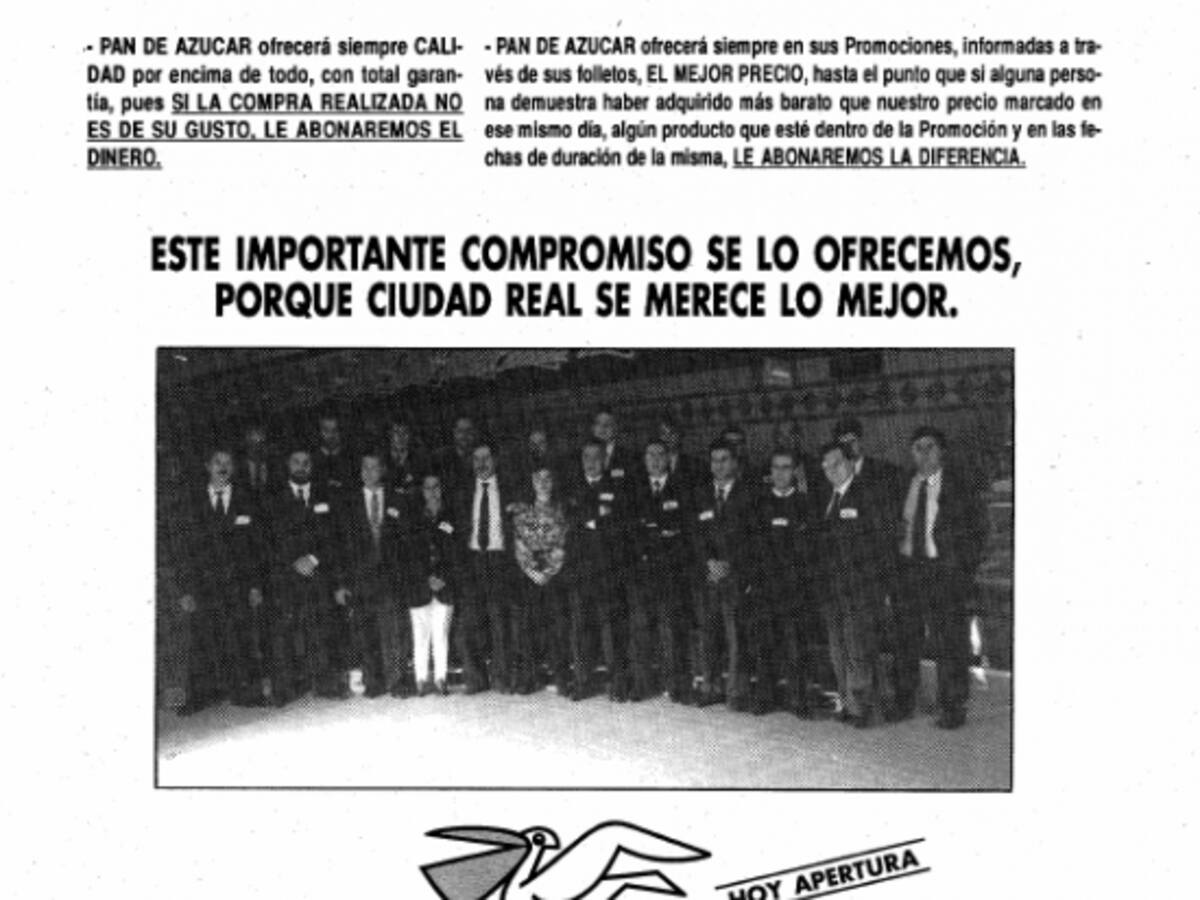 - PAN DE AZUCAR ofrecerá siempre CALIDAD por encima de todo, con total garantía, pues SI LA COMPRA REALIZADA NO ES DE SU GUSTO, LE ABONAREMOS EL DINERO.

- PAN DE AZUCAR ofrecerá siempre en sus Promociones, informadas a través de sus folletos, EL MEJOR PRECIO, hasta el punto que si alguna persona demuestra haber adquirido más barato que nuestro precio marcado en ese mismo día, algún producto que esté dentro de la Promoción y en las fechas de duración de la misma, LE ABONAREMOS LA DIFERENCIA.

ESTE IMPORTANTE COMPROMISO SE LO OFRECEMOS, PORQUE CIUDAD REAL SE MERECE LO MEJOR.

HOY APERTURA